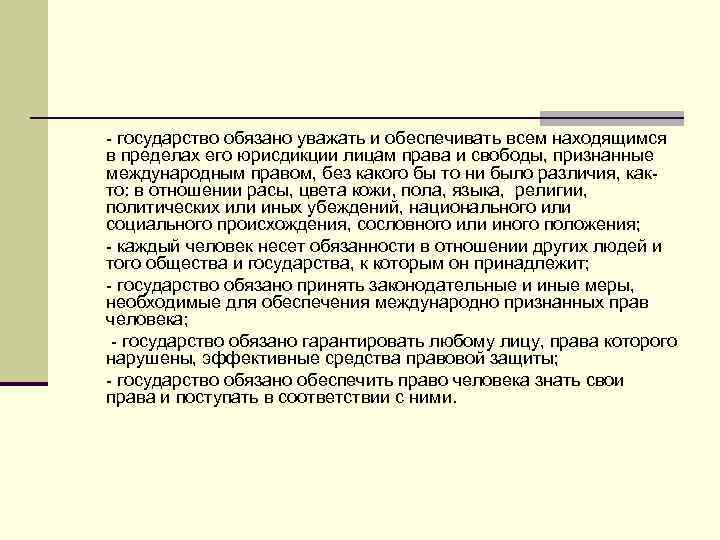 - государство обязано уважать и обеспечивать всем находящимся в пределах его юрисдикции лицам права и свободы, признанные международным правом, без какого бы то ни было различия, как-то: в отношении расы, цвета кожи, пола, языка, религии, политических или иных убеждений, национального или социального происхождения, сословного или иного положения;

- каждый человек несет обязанности в отношении других людей и того общества и государства, к которым он принадлежит;

- государство обязано принять законодательные и иные меры, необходимые для обеспечения международно признанных прав человека;

- государство обязано гарантировать любому лицу, права которого нарушены, эффективные средства правовой защиты;

- государство обязано обеспечить право человека знать свои права и поступать в соответствии с ними.